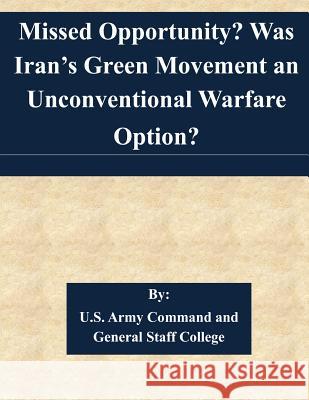 Missed Opportunity? Was Iran's Green Movement an Unconventional Warfare Option?

By:
U.S. Army Command and General Staff College

Kraina Książek